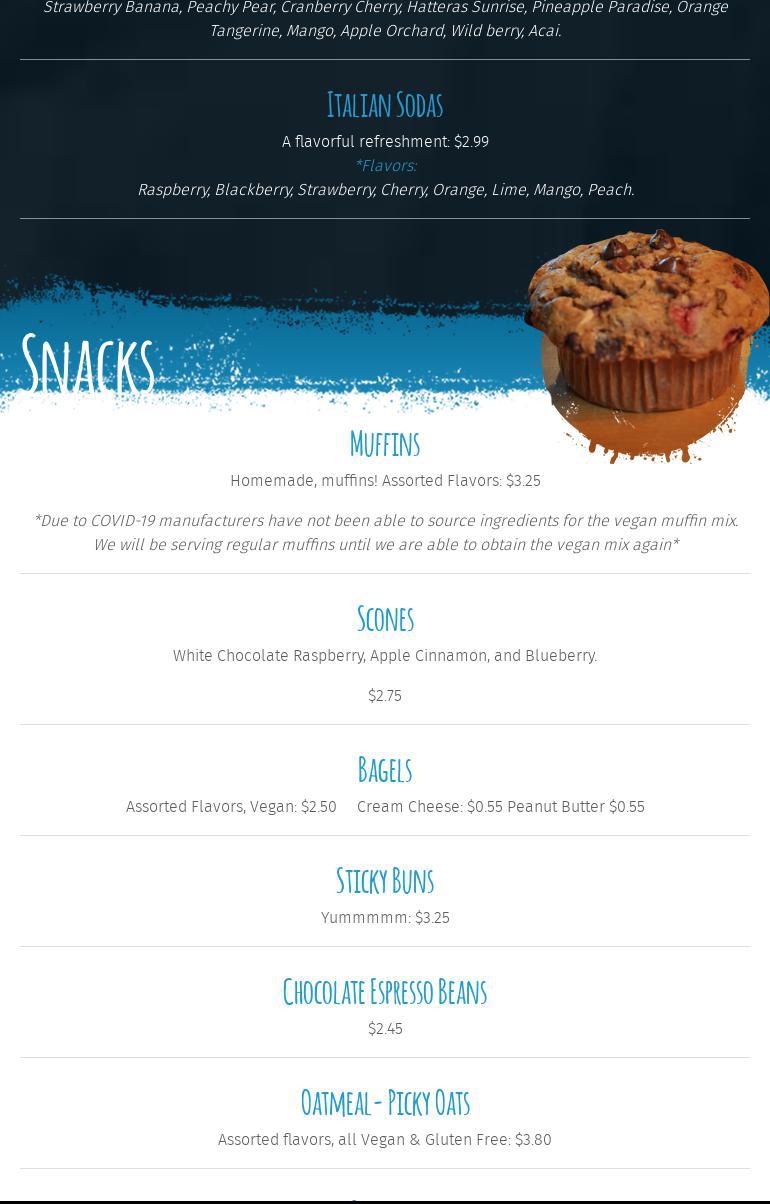 Strawberry Banana, Peachy Pear, Cranberry Cherry, Hatteras Sunrise, Pineapple Paradise, Orange Tangerine, Mango, Apple Orchard, Wild berry, Acai.

Italian Sodas

A flavorful refreshment: $2.99

*Flavors:

Raspberry, Blackberry, Strawberry, Cherry, Orange, Lime, Mango, Peach.

Snacks

Muffins

Homemade, muffins! Assorted Flavors: $3.25

*Due to COVID-19 manufacturers have not been able to source ingredients for the vegan muffin mix. We will be serving regular muffins until we are able to obtain the vegan mix again*

Scones

White Chocolate Raspberry, Apple Cinnamon, and Blueberry.

$2.75

Bagels

Assorted Flavors, Vegan: $2.50 Cream Cheese: $0.55 Peanut Butter $0.55

Sticky Buns

Yummmmm: $3.25

Chocolate Espresso Beans

$2.45

Oatmeal - Picky Oats

Assorted flavors, all Vegan & Gluten Free: $3.80